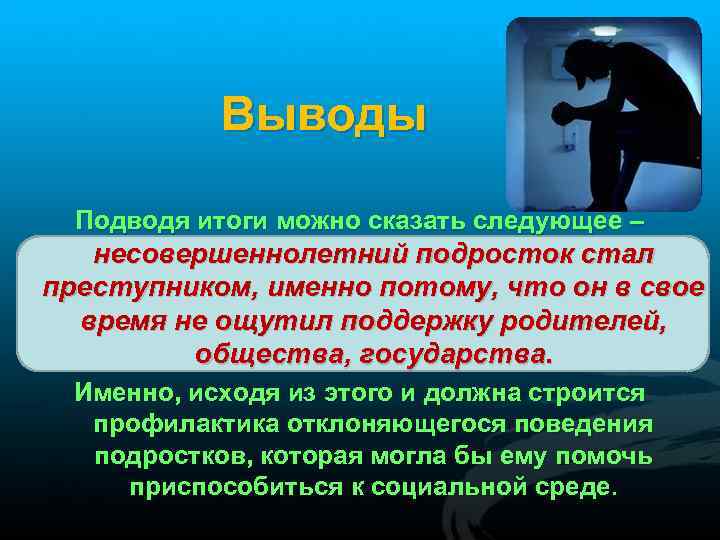 Выводы

Подводя итоги можно сказать следующее – несовершеннолетний подросток стал преступником, именно потому, что он в свое время не ощутил поддержку родителей, общества, государства.

Именно, исходя из этого и должна строится профилактика отклоняющегося поведения подростков, которая могла бы ему помочь приспособиться к социальной среде.